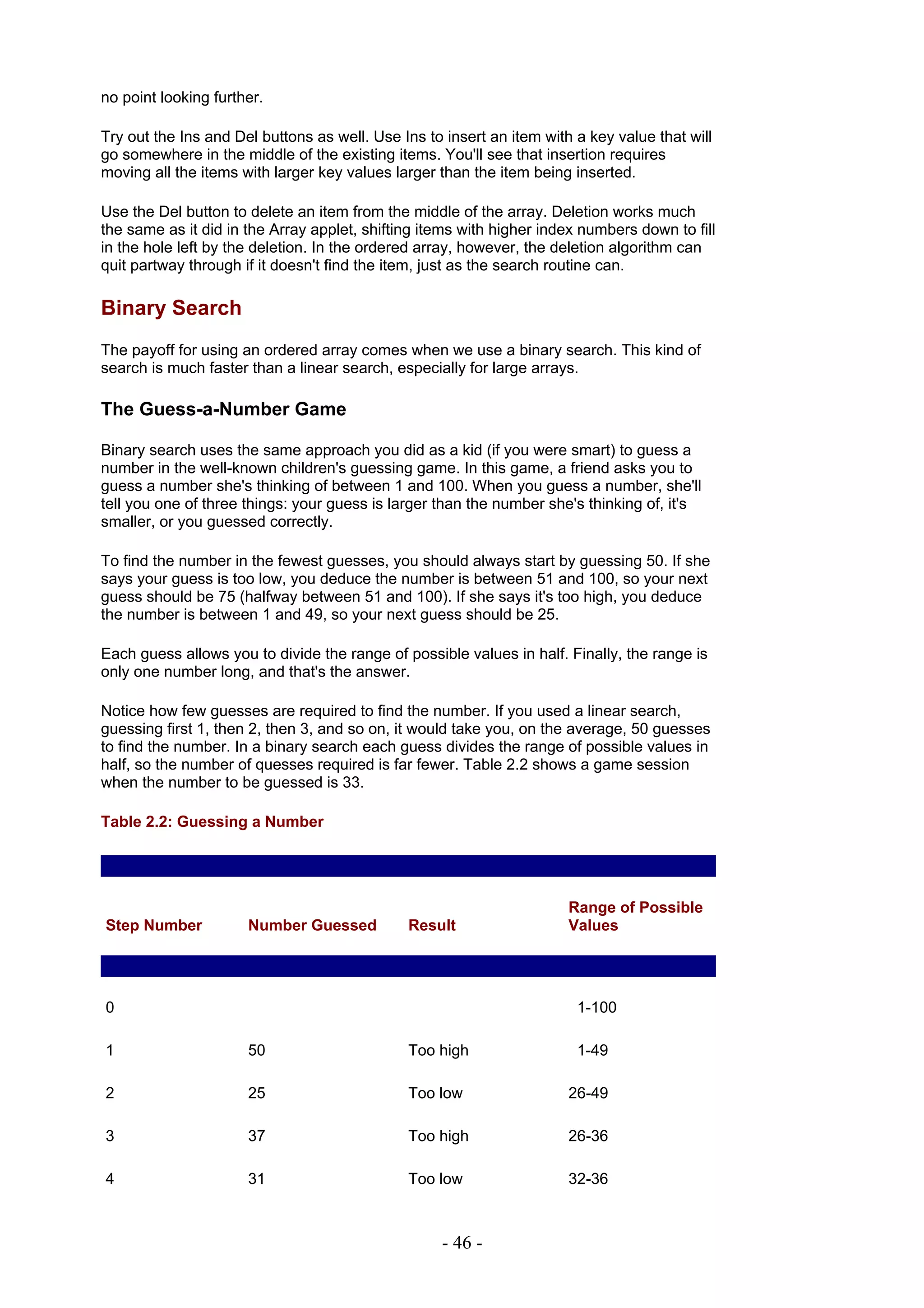 no point looking further.

Try out the Ins and Del buttons as well. Use Ins to insert an item with a key value that will go somewhere in the middle of the existing items. You'll see that insertion requires moving all the items with larger key values larger than the item being inserted.

Use the Del button to delete an item from the middle of the array. Deletion works much the same as it did in the Array applet, shifting items with higher index numbers down to fill in the hole left by the deletion. In the ordered array, however, the deletion algorithm can quit partway through if it doesn't find the item, just as the search routine can.

Binary Search

The payoff for using an ordered array comes when we use a binary search. This kind of search is much faster than a linear search, especially for large arrays.

The Guess-a-Number Game

Binary search uses the same approach you did as a kid (if you were smart) to guess a number in the well-known children's guessing game. In this game, a friend asks you to guess a number she's thinking of between 1 and 100. When you guess a number, she'll tell you one of three things: your guess is larger than the number she's thinking of, it's smaller, or you guessed correctly.

To find the number in the fewest guesses, you should always start by guessing 50. If she says your guess is too low, you deduce the number is between 51 and 100, so your next guess should be 75 (halfway between 51 and 100). If she says it's too high, you deduce the number is between 1 and 49, so your next guess should be 25.

Each guess allows you to divide the range of possible values in half. Finally, the range is only one number long, and that's the answer.

Notice how few guesses are required to find the number. If you used a linear search, guessing first 1, then 2, then 3, and so on, it would take you, on the average, 50 guesses to find the number. In a binary search each guess divides the range of possible values in half, so the number of quesses required is far fewer. Table 2.2 shows a game session when the number to be guessed is 33.

Table 2.2: Guessing a Number

| Step Number | Number Guessed | Result | Range of Possible Values |
|---|---|---|---|
| 0 | | | 1-100 |
| 1 | 50 | Too high | 1-49 |
| 2 | 25 | Too low | 26-49 |
| 3 | 37 | Too high | 26-36 |
| 4 | 31 | Too low | 32-36 |

- 46 -